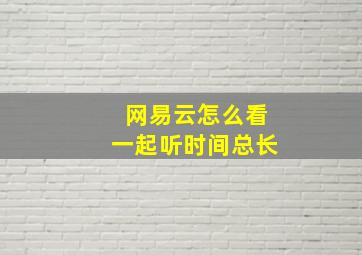 网易云怎么看
一起听时间总长